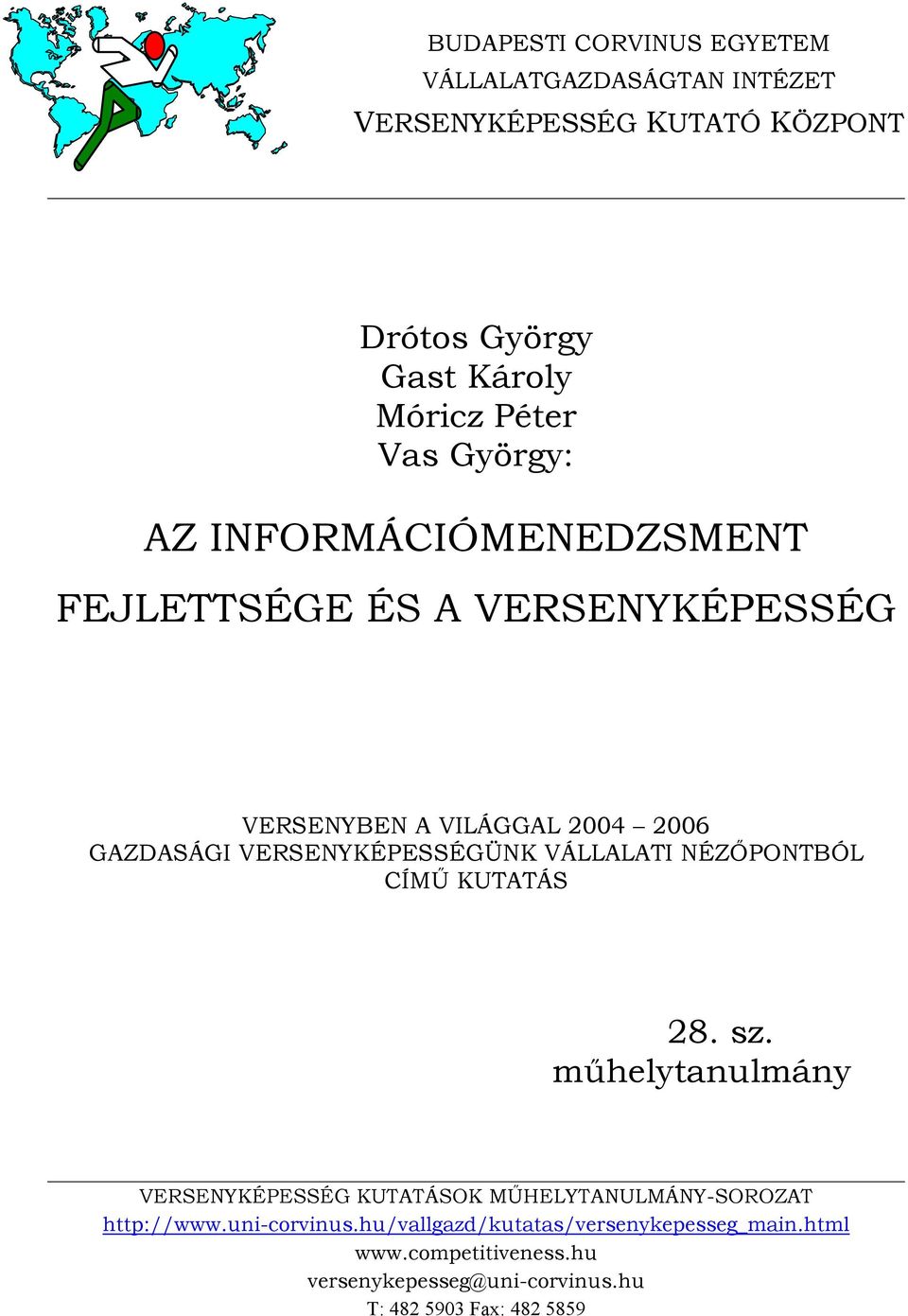 BUDAPESTI CORVINUS EGYETEM
VÁLLALATGAZDASÁGTAN INTÉZET
VERSENYKÉPESSÉG KUTATÓ KÖZPONT

Drótos György
Gast Károly
Móricz Péter
Vas György:

AZ INFORMÁCIÓMENEDZSMENT FEJLETTSÉGE ÉS A VERSENYKÉPESSÉG

VERSENYBEN A VILÁGGAL 2004 – 2006
GAZDASÁGI VERSENYKÉPESSÉGÜNK VÁLLALATI NÉZŐPONTBÓL
CÍMŰ KUTATÁS

28. sz.
műhelytanulmány

VERSENYKÉPESSÉG KUTATÁSOK MŰHELYTANULMÁNY-SOROZAT
http://www.uni-corvinus.hu/vallgazd/kutatas/versenykepesseg_main.html
www.competitiveness.hu
versenykepesseg@uni-corvinus.hu
T: 482 5903 Fax: 482 5859